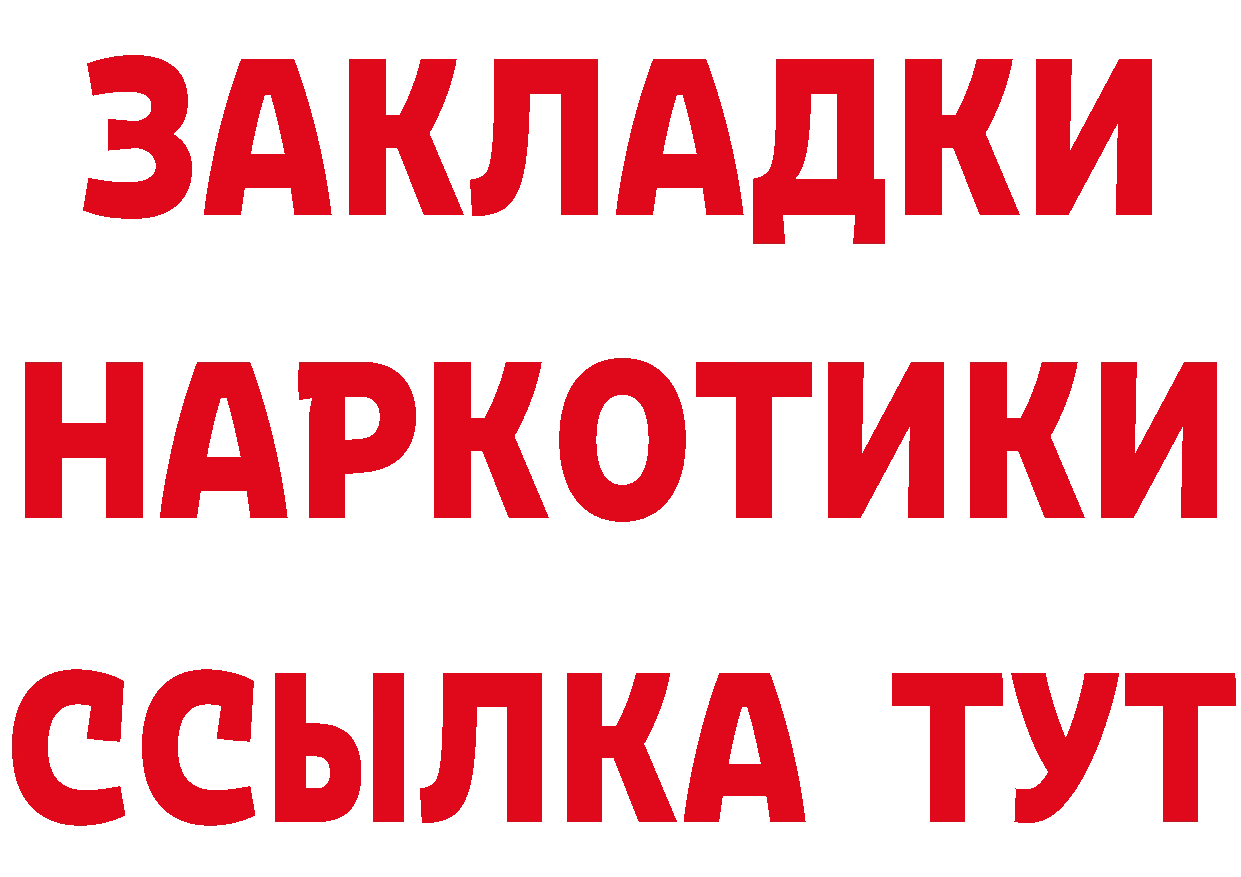 ЗАКЛАДКИ НАРКОТИКИ ССЫЛКА ТУТ